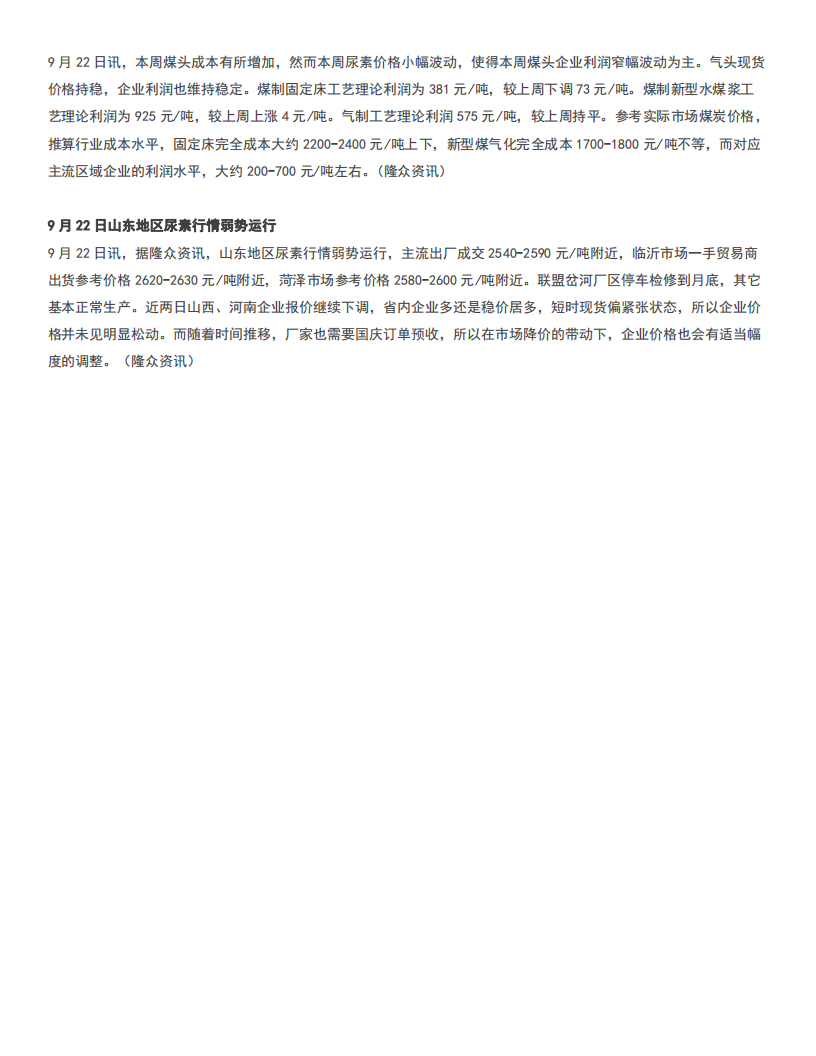 9 月 22 日讯，本周煤头成本有所增加，然而本周尿素价格小幅波动，使得本周煤头企业利润窄幅波动为主。气头现货价格持稳，企业利润也维持稳定。煤制固定床工艺理论利润为 381 元/吨，较上周下调 73 元/吨。煤制新型水煤浆工艺理论利润为 925 元/吨，较上周上涨 4 元/吨。气制工艺理论利润 575 元/吨，较上周持平。参考实际市场煤炭价格，推算行业成本水平，固定床完全成本大约 2200-2400 元/吨上下，新型煤气化完全成本 1700-1800 元/吨不等，而对应主流区域企业的利润水平，大约 200-700 元/吨左右。（隆众资讯）

9 月 22 日山东地区尿素行情弱势运行

9 月 22 日讯，据隆众资讯，山东地区尿素行情弱势运行，主流出厂成交 2540-2590 元/吨附近，临沂市场一手贸易商出货参考价格 2620-2630 元/吨附近，菏泽市场参考价格 2580-2600 元/吨附近。联盟岔河厂区停车检修到月底，其它基本正常生产。近两日山西、河南企业报价继续下调，省内企业多还是稳价居多，短时现货偏紧张状态，所以企业价格并未见明显松动。而随着时间推移，厂家也需要国庆订单预收，所以在市场降价的带动下，企业价格也会有适当幅度的调整。（隆众资讯）